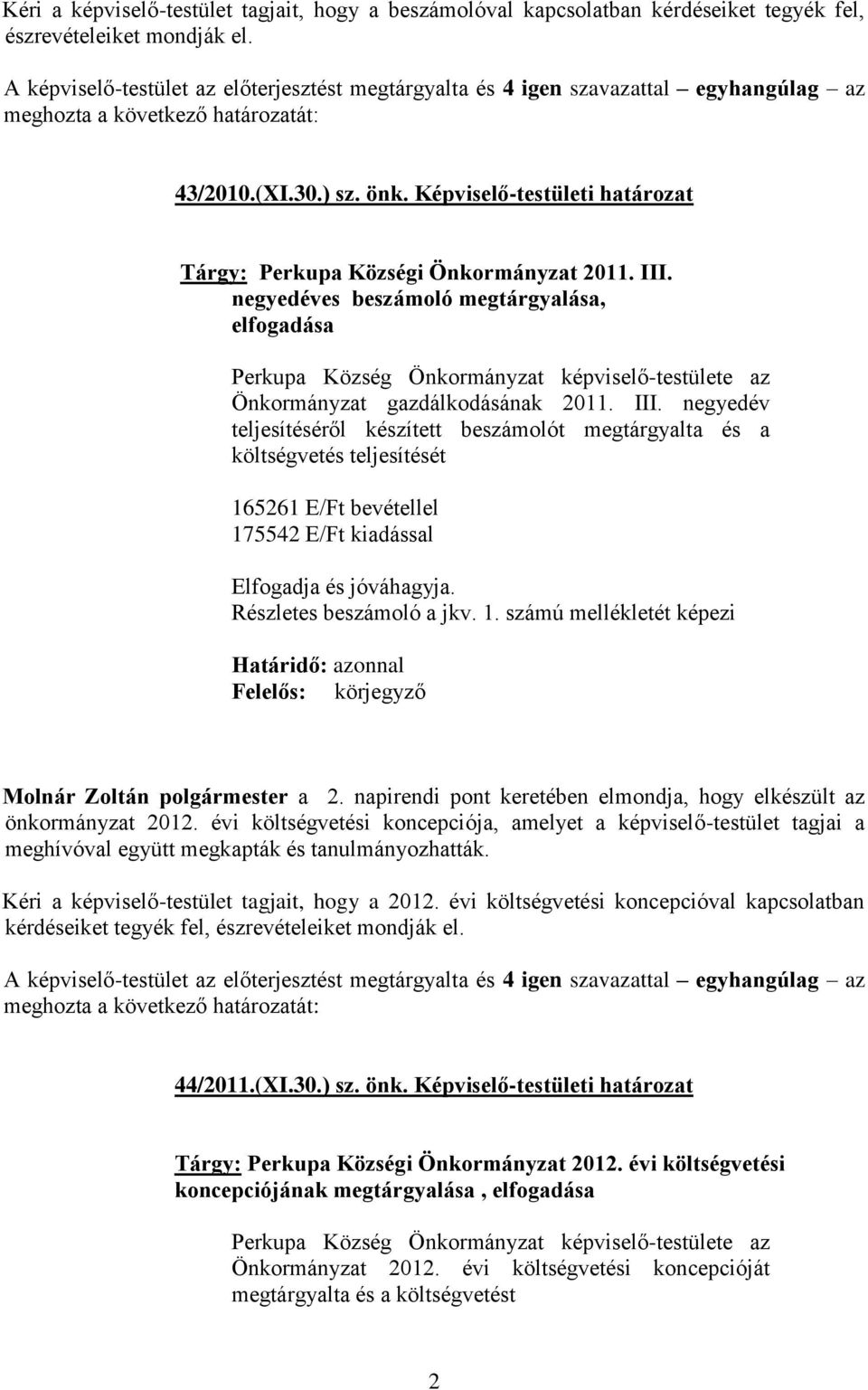 Kéri a képviselő-testület tagjait, hogy a beszámolóval kapcsolatban kérdéseiket tegyék fel, észrevételeiket mondják el.

A képviselő-testület az előterjesztést megtárgyalta és 4 igen szavazattal – egyhangúlag – az meghozta a következő határozatát:

43/2010.(XI.30.) sz. önk. Képviselő-testületi határozat

Tárgy: Perkupa Községi Önkormányzat 2011. III. negyedéves beszámoló megtárgyalása, elfogadása

Perkupa Község Önkormányzat képviselő-testülete az Önkormányzat gazdálkodásának 2011. III. negyedév teljesítéséről készített beszámolót megtárgyalta és a költségvetés teljesítését

165261 E/Ft bevétellel
175542 E/Ft kiadással

Elfogadja és jóváhagyja.
Részletes beszámoló a jkv. 1. számú mellékletét képezi

Határidő: azonnal
Felelős: körjegyző

Molnár Zoltán polgármester a 2. napirendi pont keretében elmondja, hogy elkészült az önkormányzat 2012. évi költségvetési koncepciója, amelyet a képviselő-testület tagjai a meghívóval együtt megkapták és tanulmányozhatták.

Kéri a képviselő-testület tagjait, hogy a 2012. évi költségvetési koncepcióval kapcsolatban kérdéseiket tegyék fel, észrevételeiket mondják el.

A képviselő-testület az előterjesztést megtárgyalta és 4 igen szavazattal – egyhangúlag – az meghozta a következő határozatát:

44/2011.(XI.30.) sz. önk. Képviselő-testületi határozat

Tárgy: Perkupa Községi Önkormányzat 2012. évi költségvetési koncepciójának megtárgyalása , elfogadása

Perkupa Község Önkormányzat képviselő-testülete az Önkormányzat 2012. évi költségvetési koncepcióját megtárgyalta és a költségvetést

2